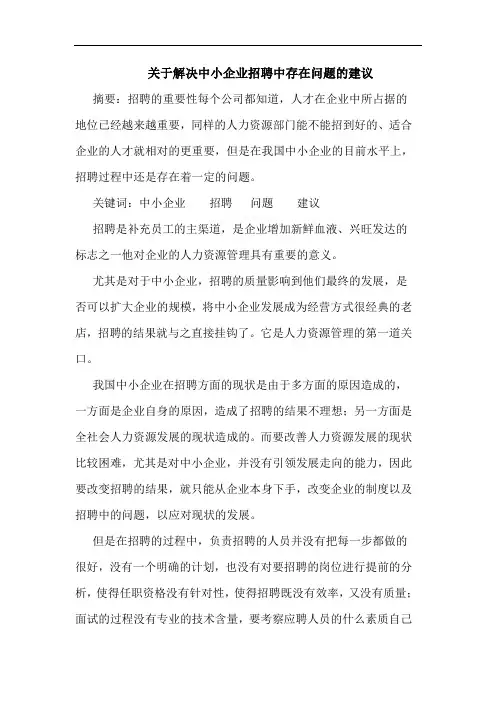 关于解决中小企业招聘中存在问题的建议

摘要：招聘的重要性每个公司都知道，人才在企业中所占据的地位已经越来越重要，同样的人力资源部门能不能招到好的、适合企业的人才就相对的更重要，但是在我国中小企业的目前水平上，招聘过程中还是存在着一定的问题。

关键词：中小企业 招聘 问题 建议

招聘是补充员工的主渠道，是企业增加新鲜血液、兴旺发达的标志之一他对企业的人力资源管理具有重要的意义。

尤其是对于中小企业，招聘的质量影响到他们最终的发展，是否可以扩大企业的规模，将中小企业发展成为经营方式很经典的老店，招聘的结果就与之直接挂钩了。它是人力资源管理的第一道关口。

我国中小企业在招聘方面的现状是由于多方面的原因造成的，一方面是企业自身的原因，造成了招聘的结果不理想；另一方面是全社会人力资源发展的现状造成的。而要改善人力资源发展的现状比较困难，尤其是对中小企业，并没有引领发展走向的能力，因此要改变招聘的结果，就只能从企业本身下手，改变企业的制度以及招聘中的问题，以应对现状的发展。

但是在招聘的过程中，负责招聘的人员并没有把每一步都做的很好，没有一个明确的计划，也没有对要招聘的岗位进行提前的分析，使得任职资格没有针对性，使得招聘既没有效率，又没有质量；面试的过程没有专业的技术含量，要考察应聘人员的什么素质自己